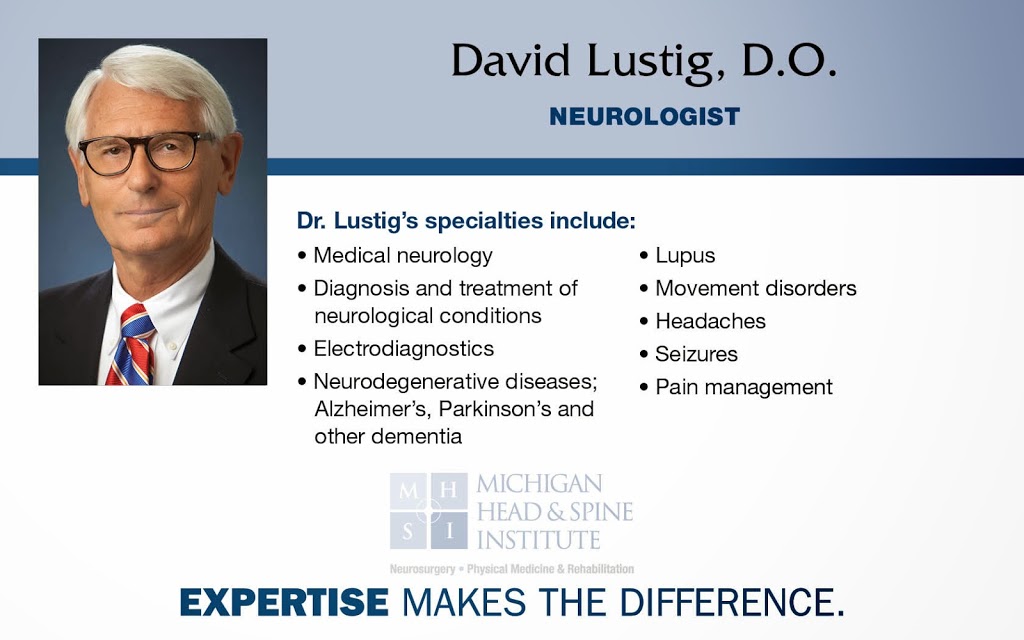 David Lustig, D.O.

NEUROLOGIST

Dr. Lustig's specialties include:

• Medical neurology
• Diagnosis and treatment of neurological conditions
• Electrodiagnostics
• Neurodegenerative diseases; Alzheimer's, Parkinson's and other dementia

• Lupus
• Movement disorders
• Headaches
• Seizures
• Pain management

M H S I

MICHIGAN HEAD & SPINE INSTITUTE

Neurosurgery • Physical Medicine & Rehabilitation

EXPERTISE MAKES THE DIFFERENCE.